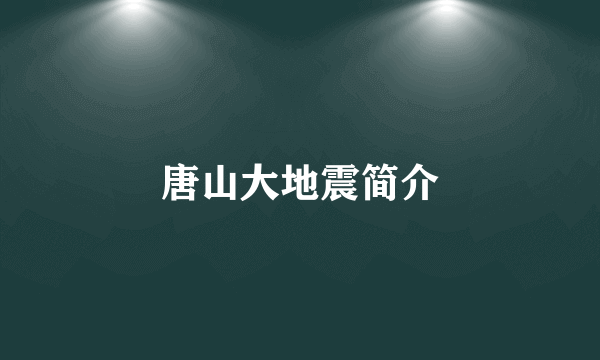 唐山大地震简介